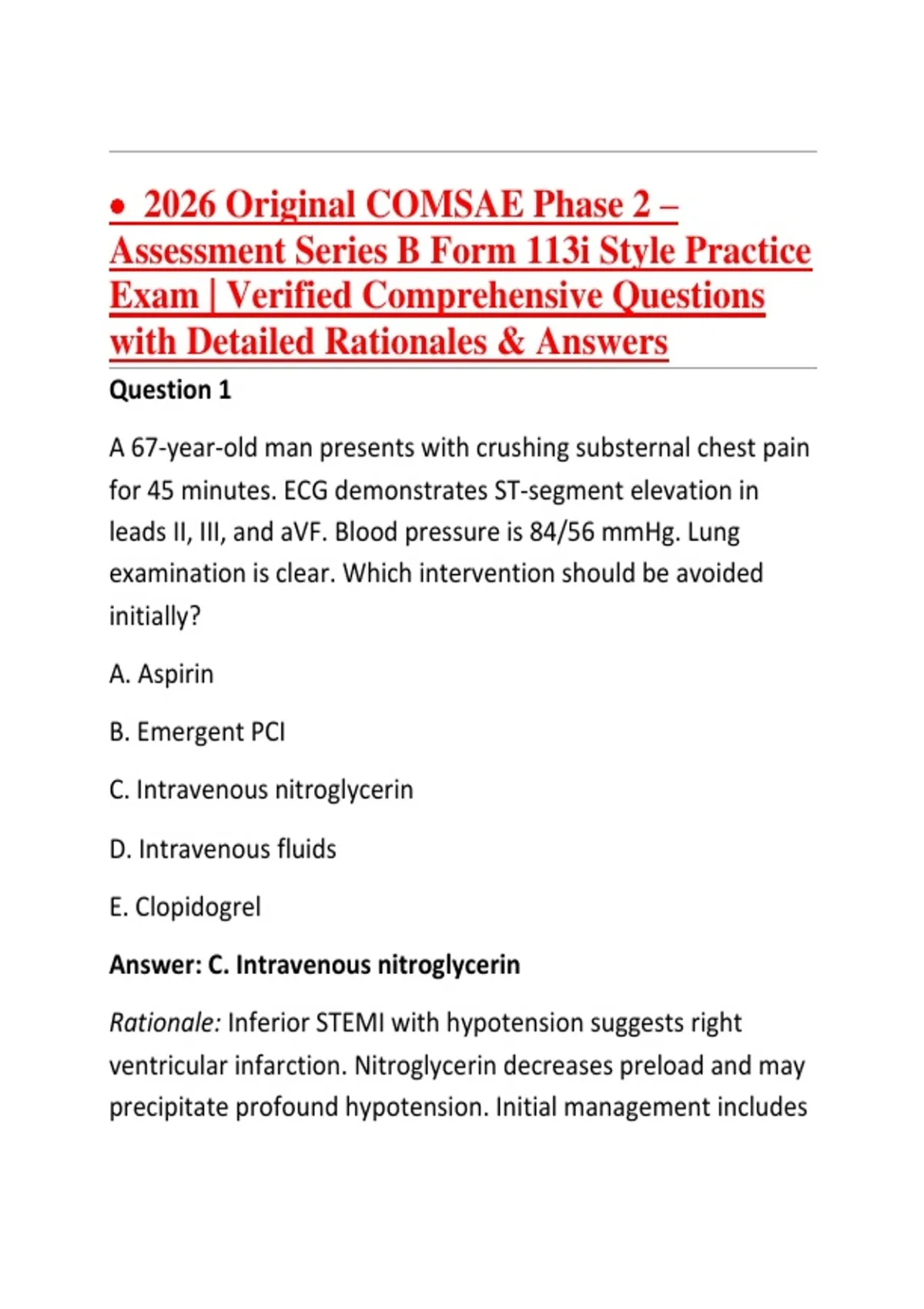 • 2026 Original COMSAE Phase 2 – Assessment Series B Form 113i Style Practice Exam | Verified Comprehensive Questions with Detailed Rationales & Answers

Question 1

A 67-year-old man presents with crushing substernal chest pain for 45 minutes. ECG demonstrates ST-segment elevation in leads II, III, and aVF. Blood pressure is 84/56 mmHg. Lung examination is clear. Which intervention should be avoided initially?

A. Aspirin

B. Emergent PCI

C. Intravenous nitroglycerin

D. Intravenous fluids

E. Clopidogrel

Answer: C. Intravenous nitroglycerin

Rationale: Inferior STEMI with hypotension suggests right ventricular infarction. Nitroglycerin decreases preload and may precipitate profound hypotension. Initial management includes